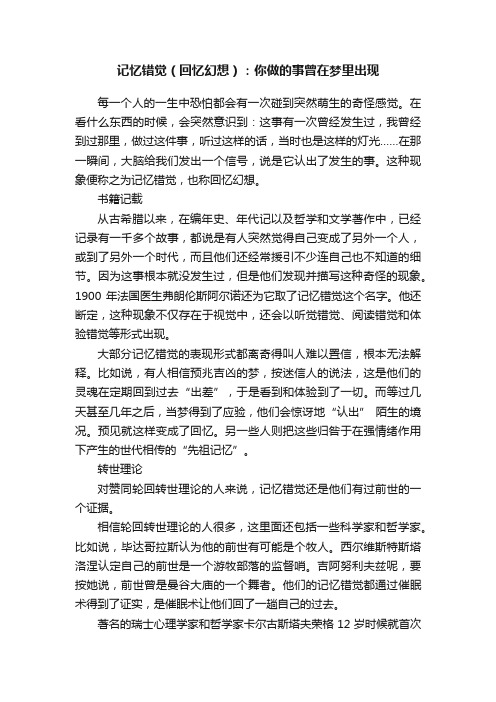 记忆错觉（回忆幻想）：你做的事曾在梦里出现

每一个人的一生中恐怕都会有一次碰到突然萌生的奇怪感觉。在看什么东西的时候，会突然意识到：这事有一次曾经发生过，我曾经到过那里，做过这件事，听过这样的话，当时也是这样的灯光……在那一瞬间，大脑给我们发出一个信号，说是它认出了发生的事。这种现象便称之为记忆错觉，也称回忆幻想。

书籍记载

从古希腊以来，在编年史、年代记以及哲学和文学著作中，已经记录有一千多个故事，都说是有人突然觉得自己变成了另外一个人，或到了另外一个时代，而且他们还经常援引不少连自己也不知道的细节。因为这事根本就没发生过，但是他们发现并描写这种奇怪的现象。1900 年法国医生弗朗伦斯阿尔诺还为它取了记忆错觉这个名字。他还断定，这种现象不仅存在于视觉中，还会以听觉错觉、阅读错觉和体验错觉等形式出现。

大部分记忆错觉的表现形式都离奇得叫人难以置信，根本无法解释。比如说，有人相信预兆吉凶的梦，按迷信人的说法，这是他们的灵魂在定期回到过去“出差”，于是看到和体验到了一切。而等过几天甚至几年之后，当梦得到了应验，他们会惊讶地“认出” 陌生的境况。预见就这样变成了回忆。另一些人则把这些归咎于在强情绪作用下产生的世代相传的“先祖记忆”。

转世理论

对赞同轮回转世理论的人来说，记忆错觉还是他们有过前世的一个证据。

相信轮回转世理论的人很多，这里面还包括一些科学家和哲学家。比如说，毕达哥拉斯认为他的前世有可能是个牧人。西尔维斯特斯塔洛涅认定自己的前世是一个游牧部落的监督哨。吉阿努利夫兹呢，要按她说，前世曾是曼谷大庙的一个舞者。他们的记忆错觉都通过催眠术得到了证实，是催眠术让他们回了一趟自己的过去。

著名的瑞士心理学家和哲学家卡尔古斯塔夫荣格 12 岁时候就首次